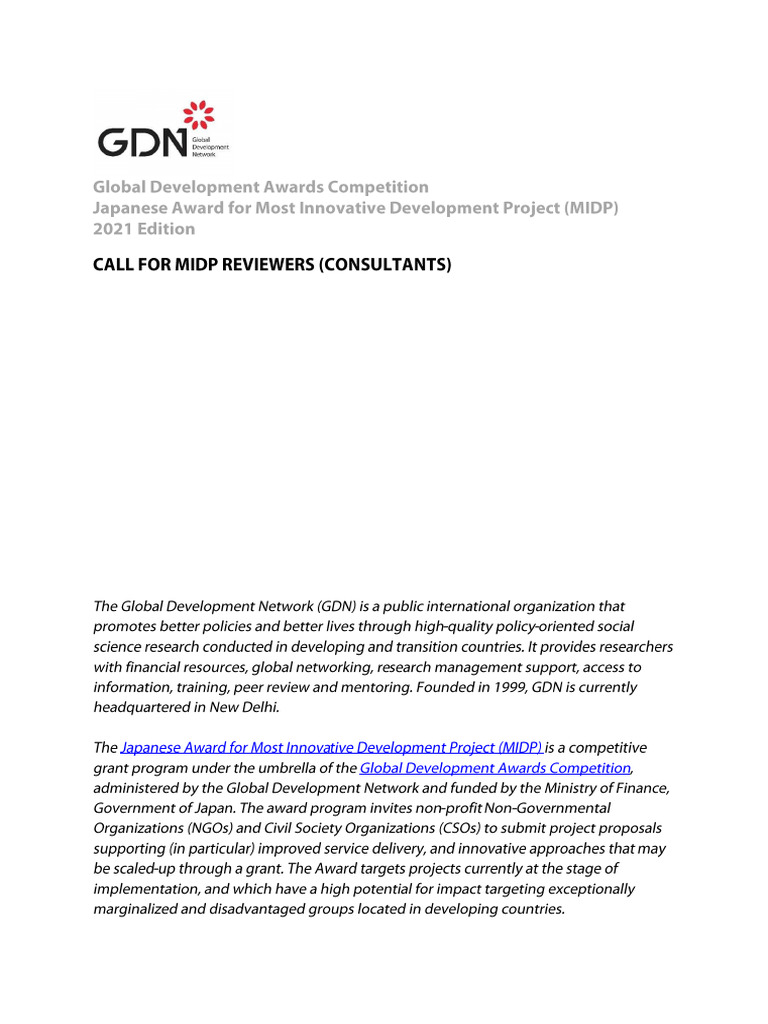 GDN Global Development Network

Global Development Awards Competition
Japanese Award for Most Innovative Development Project (MIDP)
2021 Edition

CALL FOR MIDP REVIEWERS (CONSULTANTS)

The Global Development Network (GDN) is a public international organization that promotes better policies and better lives through high-quality policy-oriented social science research conducted in developing and transition countries. It provides researchers with financial resources, global networking, research management support, access to information, training, peer review and mentoring. Founded in 1999, GDN is currently headquartered in New Delhi.

The Japanese Award for Most Innovative Development Project (MIDP) is a competitive grant program under the umbrella of the Global Development Awards Competition, administered by the Global Development Network and funded by the Ministry of Finance, Government of Japan. The award program invites non-profit Non-Governmental Organizations (NGOs) and Civil Society Organizations (CSOs) to submit project proposals supporting (in particular) improved service delivery, and innovative approaches that may be scaled-up through a grant. The Award targets projects currently at the stage of implementation, and which have a high potential for impact targeting exceptionally marginalized and disadvantaged groups located in developing countries.